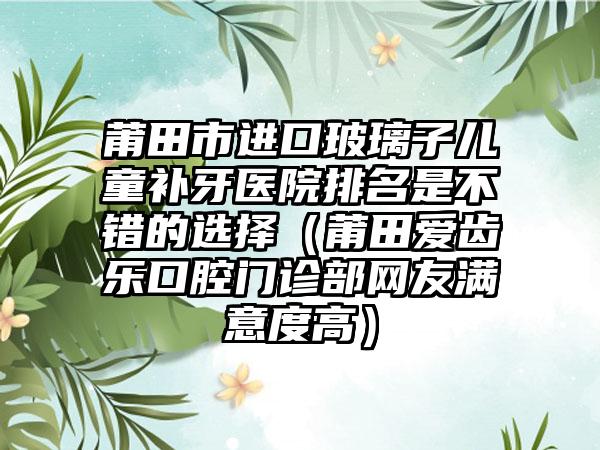 莆田市进口玻璃子儿童补牙医院排名是不错的选择（莆田爱齿乐口腔门诊部网友满意度高）